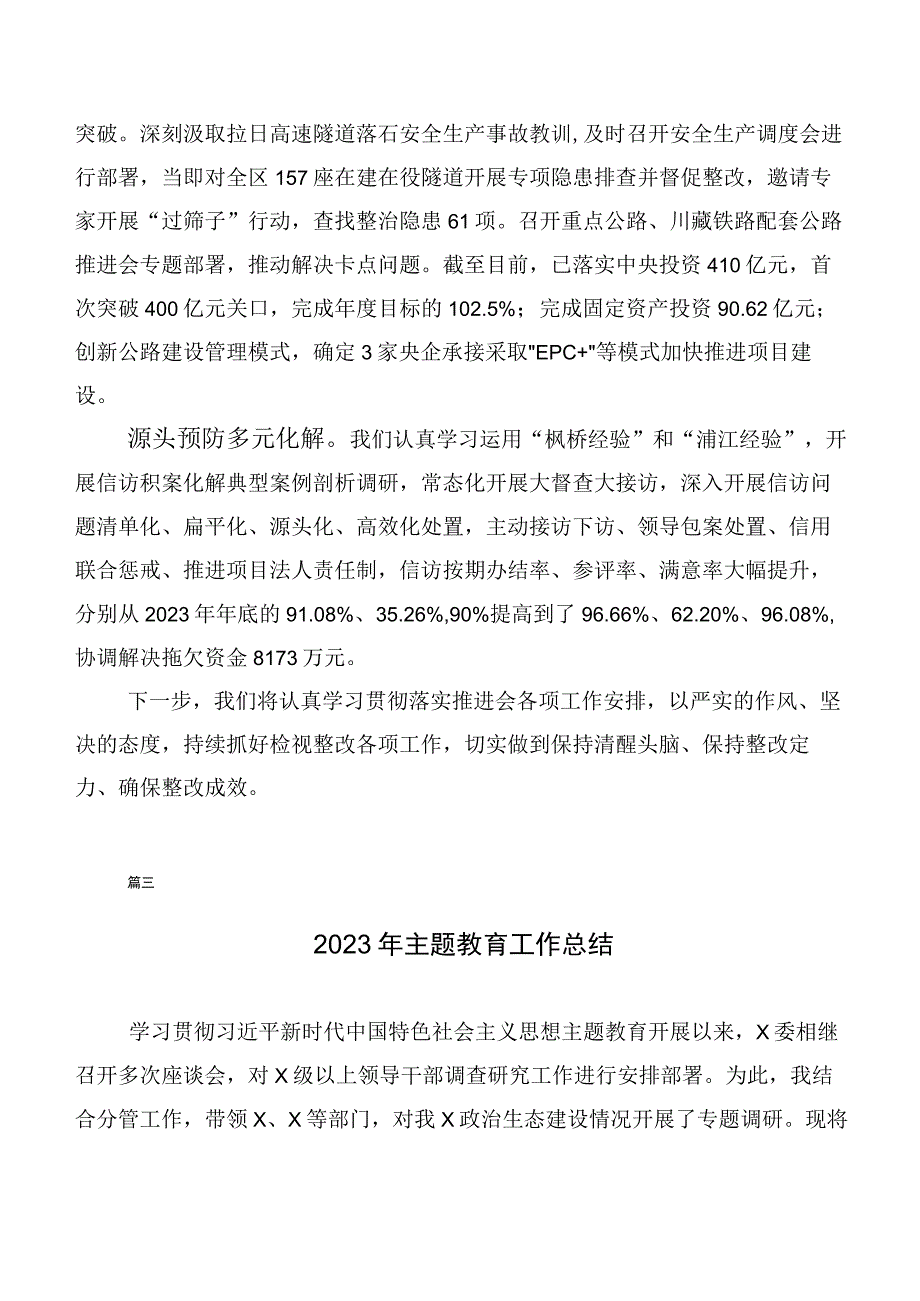 突破。深刻汲取拉日高速隧道落石安全生产事故教训，及时召开安全生产调度会进行部署，当即对全区157座在建在役隧道开展专项隐患排查并督促整改，邀请专家开展“过筛子”行动，查找整治隐患61项。召开重点公路、川藏铁路配套公路推进会专题部署，推动解决卡点问题。截至目前，已落实中央投资410亿元，首次突破400亿元关口，完成年度目标的102.5%；完成固定资产投资90.62亿元；创新公路建设管理模式，确定3家央企承接采取"EPC+"等模式加快推进项目建设。

源头预防多元化解。我们认真学习运用“枫桥经验”和“浦江经验”，开展信访积案化解典型案例剖析调研，常态化开展大督查大接访，深入开展信访问题清单化、扁平化、源头化、高效化处置，主动接访下访、领导包案处置、信用联合惩戒、推进项目法人责任制，信访按期办结率、参评率、满意率大幅提升，分别从2023年年底的91.08%、35.26%,90%提高到了96.66%、62.20%、96.08%,协调解决拖欠资金8173万元。

下一步，我们将认真学习贯彻落实推进会各项工作安排，以严实的作风、坚决的态度，持续抓好检视整改各项工作，切实做到保持清醒头脑、保持整改定力、确保整改成效。

篇三

2023年主题教育工作总结

学习贯彻习近平新时代中国特色社会主义思想主题教育开展以来，X委相继召开多次座谈会，对X级以上领导干部调查研究工作进行安排部署。为此，我结合分管工作，带领X、X等部门，对我X政治生态建设情况开展了专题调研。现将